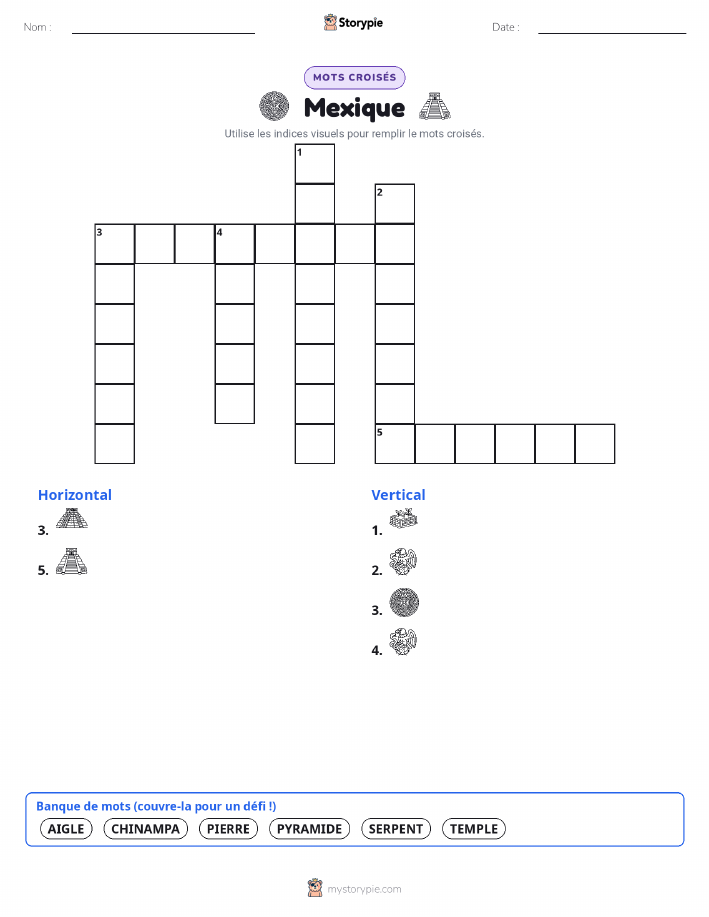 Nom :

Storypie

Date :

MOTS CROISÉS

Mexique

Utilise les indices visuels pour remplir le mots croisés.

1
2
3
4
5

Horizontal

3.

5.

Vertical

1.

2.

3.

4.

Banque de mots (couvre-la pour un défi !)

AIGLE CHINAMPA PIERRE PYRAMIDE SERPENT TEMPLE

mystorypie.com